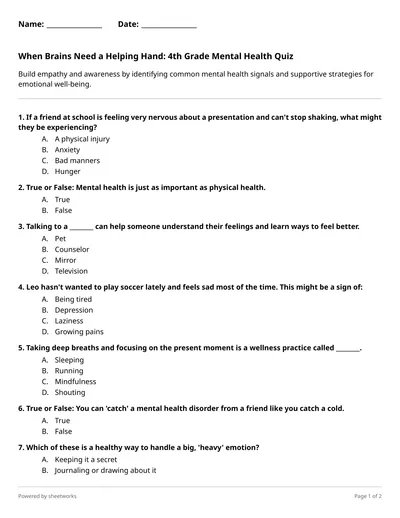 Name: ______________ Date: ______________

When Brains Need a Helping Hand: 4th Grade Mental Health Quiz

Build empathy and awareness by identifying common mental health signals and supportive strategies for emotional well-being.

1. If a friend at school is feeling very nervous about a presentation and can't stop shaking, what might they be experiencing?
A. A physical injury
B. Anxiety
C. Bad manners
D. Hunger

2. True or False: Mental health is just as important as physical health.
A. True
B. False

3. Talking to a _______ can help someone understand their feelings and learn ways to feel better.
A. Pet
B. Counselor
C. Mirror
D. Television

4. Leo hasn't wanted to play soccer lately and feels sad most of the time. This might be a sign of:
A. Being tired
B. Depression
C. Laziness
D. Growing pains

5. Taking deep breaths and focusing on the present moment is a wellness practice called _______.
A. Sleeping
B. Running
C. Mindfulness
D. Shouting

6. True or False: You can 'catch' a mental health disorder from a friend like you catch a cold.
A. True
B. False

7. Which of these is a healthy way to handle a big, 'heavy' emotion?
A. Keeping it a secret
B. Journaling or drawing about it

Powered by sheetworks

Page 1 of 2